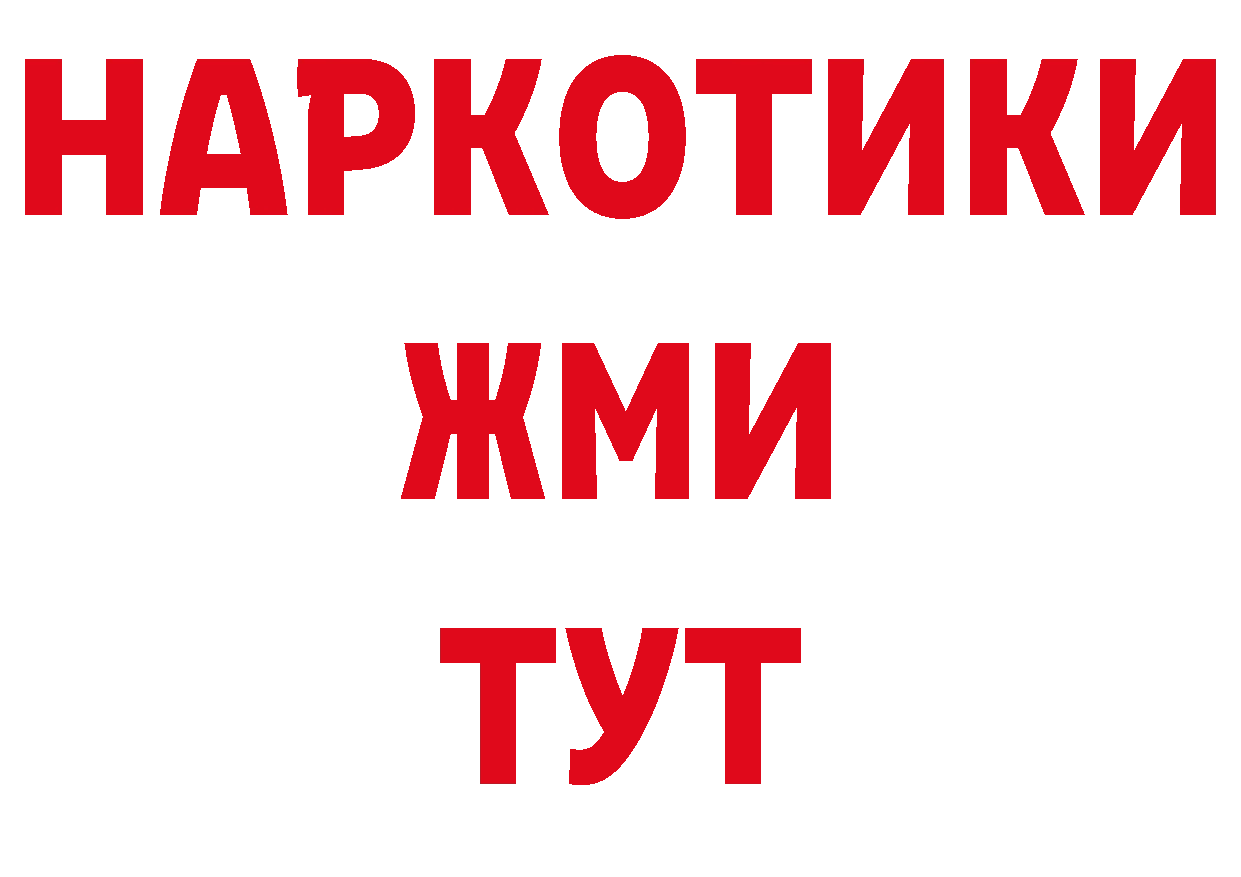 НАРКОТИКИ
ЖМИ
ТУТ